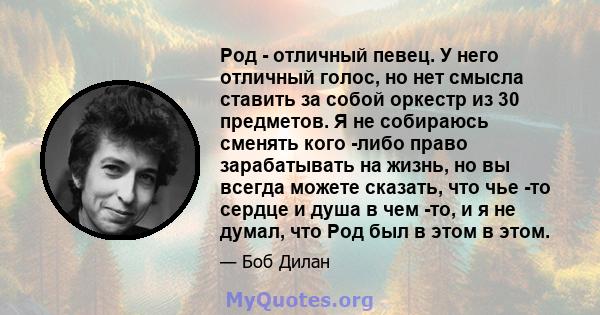 Род - отличный певец. У него отличный голос, но нет смысла ставить за собой оркестр из 30 предметов. Я не собираюсь сменять кого -либо право зарабатывать на жизнь, но вы всегда можете сказать, что чье -то сердце и душа в чем -то, и я не думал, что Род был в этом в этом.

— Боб Дилан

MyQuotes.org